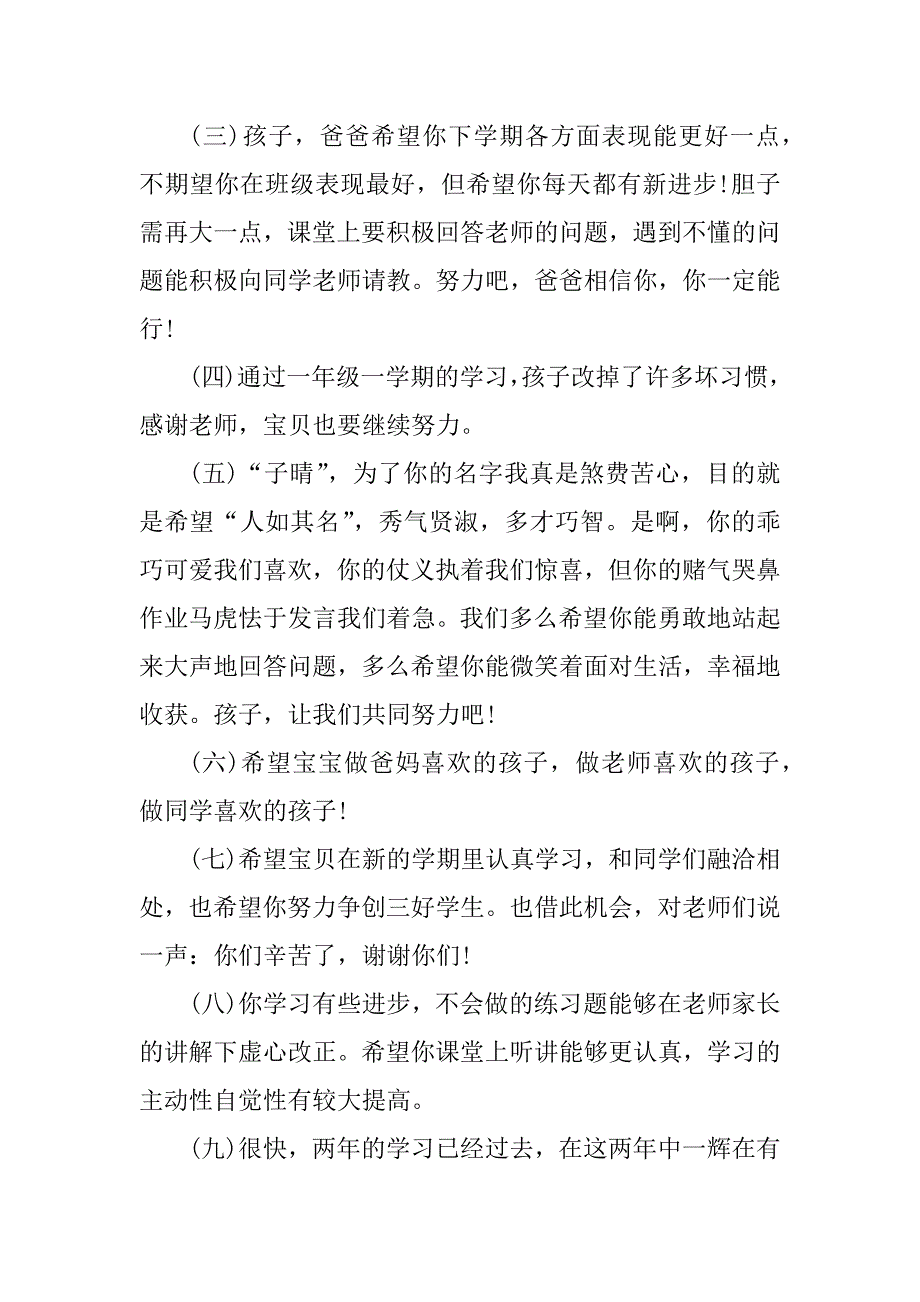 (三)孩子，爸爸希望你下学期各方面表现能更好一点，不期望你在班级表现最好，但希望你每天都有新进步!胆子需再大一点，课堂上要积极回答老师的问题，遇到不懂的问题能积极向同学老师请教。努力吧，爸爸相信你，你一定能行!

(四)通过一年级一学期的学习，孩子改掉了许多坏习惯，感谢老师，宝贝也要继续努力。

(五)“子晴”，为了你的名字我真是煞费苦心，目的就是希望“人如其名”，秀气贤淑，多才巧智。是啊，你的乖巧可爱我们喜欢，你的仗义执着我们惊喜，但你的赌气哭鼻作业马虎怯于发言我们着急。我们多么希望你能勇敢地站起来大声地回答问题，多么希望你能微笑着面对生活，幸福地收获。孩子，让我们共同努力吧!

(六)希望宝宝做爸妈喜欢的孩子，做老师喜欢的孩子，做同学喜欢的孩子!

(七)希望宝贝在新的学期里认真学习，和同学们融洽相处，也希望你努力争创三好学生。也借此机会，对老师们说一声：你们辛苦了，谢谢你们!

(八)你学习有些进步，不会做的练习题能够在老师家长的讲解下虚心改正。希望你课堂上听讲能够更认真，学习的主动性自觉性有较大提高。

(九)很快，两年的学习已经过去，在这两年中一辉在有